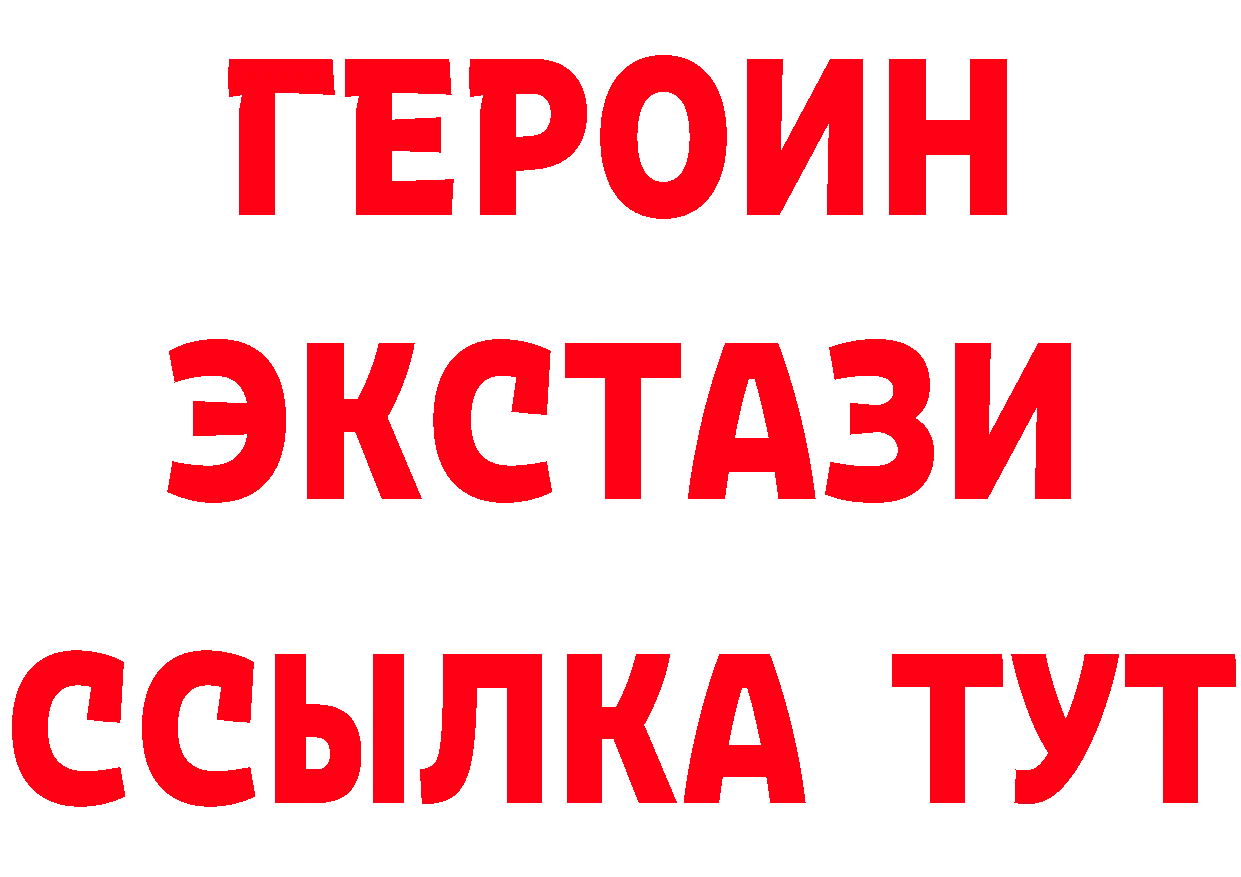 ГЕРОИН
ЭКСТАЗИ
ССЫЛКА ТУТ